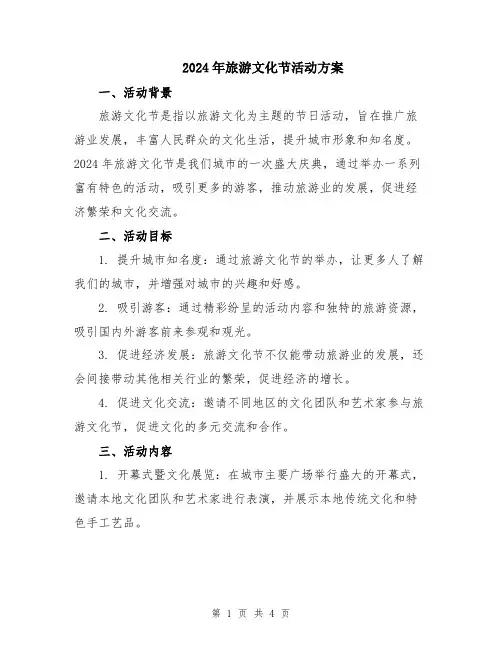 2024年旅游文化节活动方案

一、活动背景

旅游文化节是指以旅游文化为主题的节日活动，旨在推广旅游业发展，丰富人民群众的文化生活，提升城市形象和知名度。2024年旅游文化节是我们城市的一次盛大庆典，通过举办一系列富有特色的活动，吸引更多的游客，推动旅游业的发展，促进经济繁荣和文化交流。

二、活动目标

1. 提升城市知名度：通过旅游文化节的举办，让更多人了解我们的城市，并增强对城市的兴趣和好感。

2. 吸引游客：通过精彩纷呈的活动内容和独特的旅游资源，吸引国内外游客前来参观和观光。

3. 促进经济发展：旅游文化节不仅能带动旅游业的发展，还会间接带动其他相关行业的繁荣，促进经济的增长。

4. 促进文化交流：邀请不同地区的文化团队和艺术家参与旅游文化节，促进文化的多元交流和合作。

三、活动内容

1. 开幕式暨文化展览：在城市主要广场举行盛大的开幕式，邀请本地文化团队和艺术家进行表演，并展示本地传统文化和特色手工艺品。

第 1 页 共 4 页